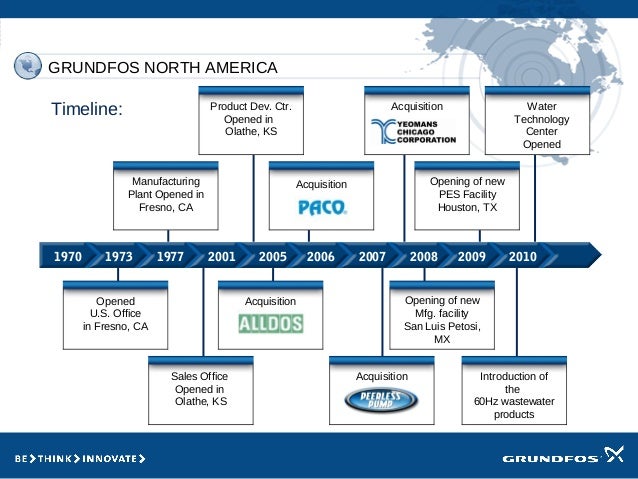 GRUNDFOS NORTH AMERICA

Timeline:

Product Dev. Ctr. Opened in Olathe, KS

Acquisition YEOMANS CHICAGO CORPORATION

Water Technology Center Opened

Manufacturing Plant Opened in Fresno, CA

Acquisition PACO

Opening of new PES Facility Houston, TX

1970 1973 1977 2001 2005 2006 2007 2008 2009 2010

Opened U.S. Office in Fresno, CA

Acquisition ALLDOS

Opening of new Mfg. facility San Luis Petosi, MX

Sales Office Opened in Olathe, KS

Acquisition PEERLESS PUMP

Introduction of the 60Hz wastewater products

BE > THINK > INNOVATE >

GRUNDFOS